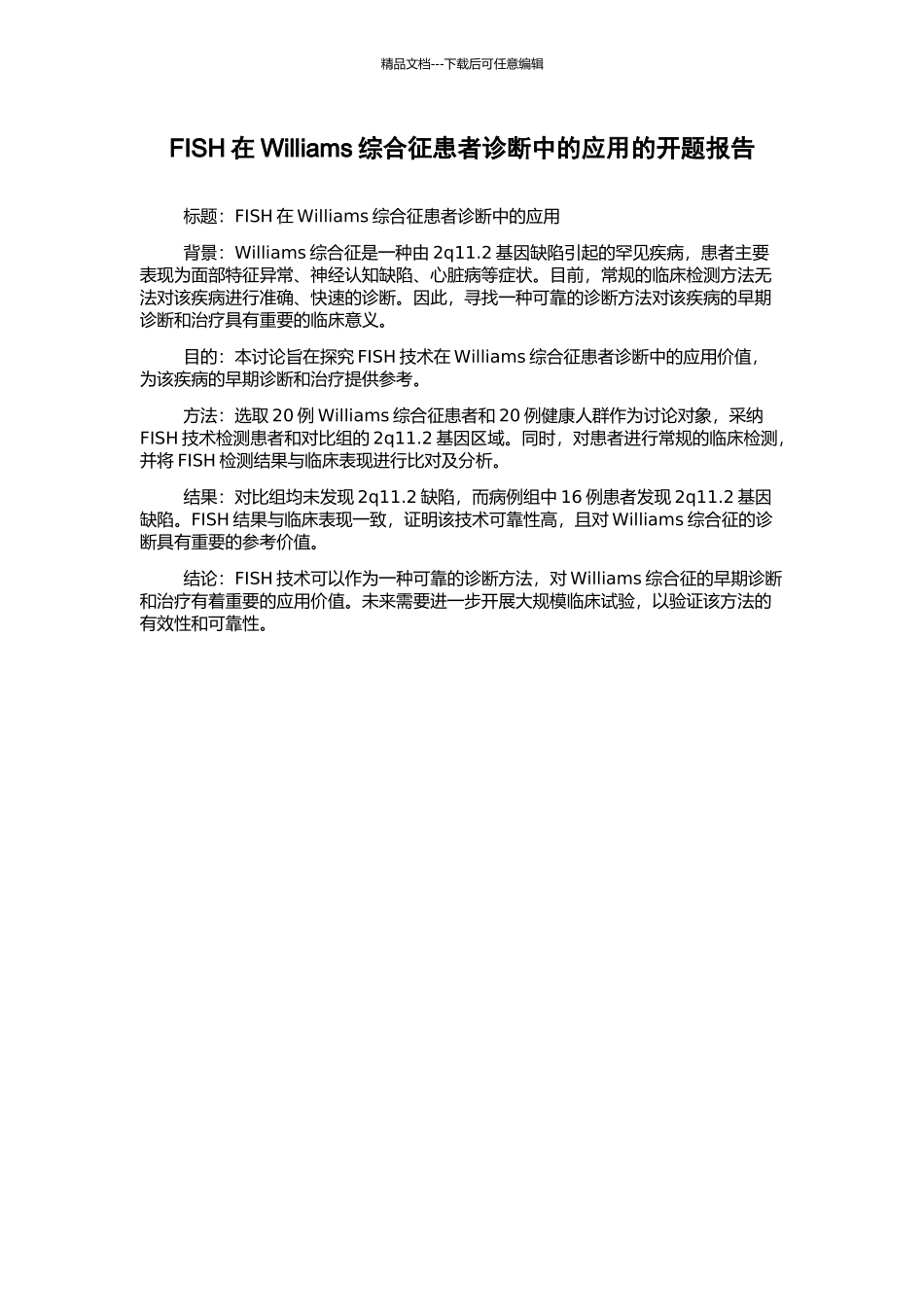 精品文档---下载后可任意编辑

FISH 在 Williams 综合征患者诊断中的应用的开题报告

标题：FISH 在 Williams 综合征患者诊断中的应用

背景：Williams 综合征是一种由 2q11.2 基因缺陷引起的罕见疾病，患者主要表现为面部特征异常、神经认知缺陷、心脏病等症状。目前，常规的临床检测方法无法对该疾病进行准确、快速的诊断。因此，寻找一种可靠的诊断方法对该疾病的早期诊断和治疗具有重要的临床意义。

目的：本讨论旨在探究 FISH 技术在 Williams 综合征患者诊断中的应用价值，为该疾病的早期诊断和治疗提供参考。

方法：选取 20 例 Williams 综合征患者和 20 例健康人群作为讨论对象，采纳 FISH 技术检测患者和对比组的 2q11.2 基因区域。同时，对患者进行常规的临床检测，并将 FISH 检测结果与临床表现进行比对及分析。

结果：对比组均未发现 2q11.2 缺陷，而病例组中 16 例患者发现 2q11.2 基因缺陷。FISH 结果与临床表现一致，证明该技术可靠性高，且对 Williams 综合征的诊断具有重要的参考价值。

结论：FISH 技术可以作为一种可靠的诊断方法，对 Williams 综合征的早期诊断和治疗有着重要的应用价值。未来需要进一步开展大规模临床试验，以验证该方法的有效性和可靠性。